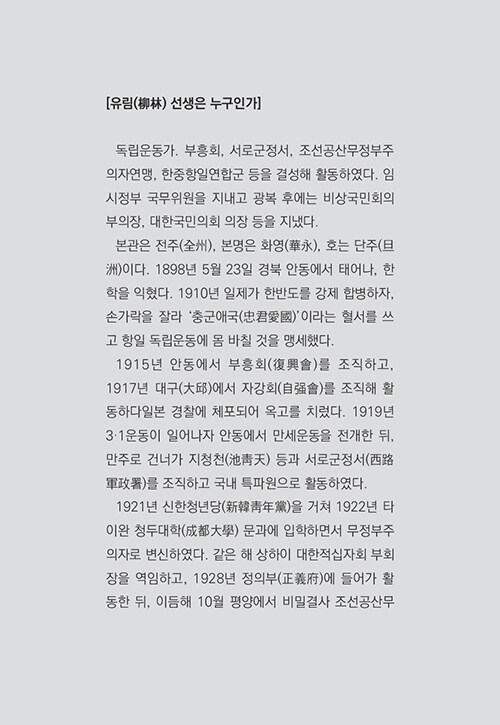 [유림(柳林) 선생은 누구인가]

독립운동가. 부흥회, 서로군정서, 조선공산무정부주의자연맹, 한중항일연합군 등을 결성해 활동하였다. 임시정부 국무위원을 지내고 광복 후에는 비상국민회의 부의장, 대한국민의회 의장 등을 지냈다.

본관은 전주(全州), 본명은 화영(華永), 호는 단주(旦洲)이다. 1898년 5월 23일 경북 안동에서 태어나, 한학을 익혔다. 1910년 일제가 한반도를 강제 합병하자, 손가락을 잘라 '충군애국(忠君愛國)'이라는 혈서를 쓰고 항일 독립운동에 몸 바칠 것을 맹세했다.

1915년 안동에서 부흥회(復興會)를 조직하고, 1917년 대구(大邱)에서 자강회(自强會)를 조직해 활동하다일본 경찰에 체포되어 옥고를 치렀다. 1919년 3·1운동이 일어나자 안동에서 만세운동을 전개한 뒤, 만주로 건너가 지청천(池靑天) 등과 서로군정서(西路軍政署)를 조직하고 국내 특파원으로 활동하였다.

1921년 신한청년당(新韓靑年黨)을 거쳐 1922년 타이완 청두대학(成都大學) 문과에 입학하면서 무정부주의자로 변신하였다. 같은 해 상하이 대한적십자회 부회장을 역임하고, 1928년 정의부(正義府)에 들어가 활동한 뒤, 이듬해 10월 평양에서 비밀결사 조선공산무